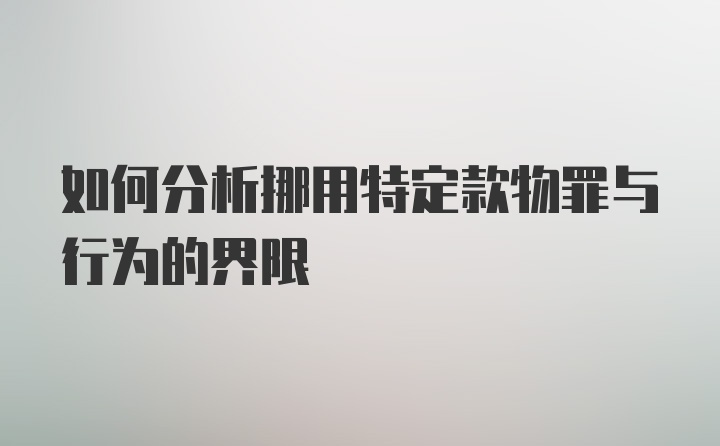 如何分析挪用特定款物罪与行为的界限